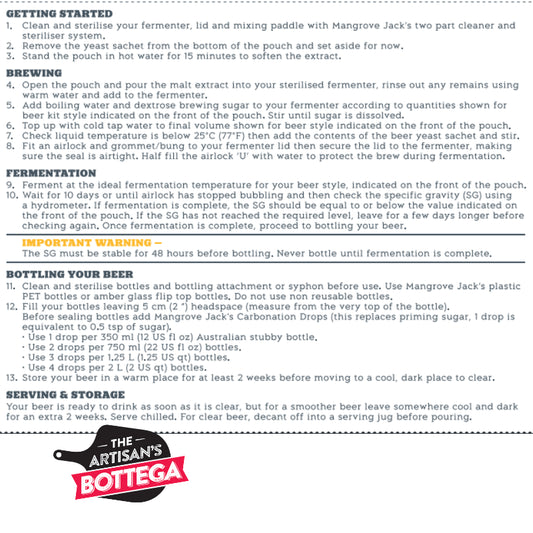 GETTING STARTED
1. Clean and sterilise your fermenter, lid and mixing paddle with Mangrove Jack's two part cleaner and steriliser system.
2. Remove the yeast sachet from the bottom of the pouch and set aside for now.
3. Stand the pouch in hot water for 15 minutes to soften the extract.

BREWING
4. Open the pouch and pour the malt extract into your sterilised fermenter, rinse out any remains using warm water and add to the fermenter.
5. Add boiling water and dextrose brewing sugar to your fermenter according to quantities shown for beer kit style indicated on the front of the pouch. Stir until sugar is dissolved.
6. Top up with cold tap water to final volume shown for beer style indicated on the front of the pouch.
7. Check liquid temperature is below 25°C (77°F) then add the contents of the beer yeast sachet and stir.
8. Fit an airlock and grommet/bung to your fermenter lid then secure the lid to the fermenter, making sure the seal is airtight. Half fill the airlock 'U' with water to protect the brew during fermentation.

FERMENTATION
9. Ferment at the ideal fermentation temperature for your beer style, indicated on the front of the pouch.
10. Wait for 10 days or until airlock has stopped bubbling and then check the specific gravity (SG) using a hydrometer. If fermentation is complete, the SG should be equal to or below the value indicated on the front of the pouch. If the SG has not reached the required level, leave for a few days longer before checking again. Once fermentation is complete, proceed to bottling your beer.

IMPORTANT WARNING –
The SG must be stable for 48 hours before bottling. Never bottle until fermentation is complete.

BOTTLING YOUR BEER
11. Clean and sterilise bottles and bottling attachment or syphon before use. Use Mangrove Jack's plastic PET bottles or amber glass flip top bottles. Do not use non reusable bottles.
12. Fill your bottles leaving 5 cm (2 ") headspace (measure from the very top of the bottle). Before sealing bottles add Mangrove Jack's Carbonation Drops (this replaces priming sugar, 1 drop is equivalent to 0.5 tsp of sugar).
· Use 1 drop per 350 ml (12 US fl oz) Australian stubby bottle.
· Use 2 drops per 750 ml (22 US fl oz) bottles.
· Use 3 drops per 1.25 L (1.25 US qt) bottles.
· Use 4 drops per 2 L (2 US qt) bottles.
13. Store your beer in a warm place for at least 2 weeks before moving to a cool, dark place to clear.

SERVING & STORAGE
Your beer is ready to drink as soon as it is clear, but for a smoother beer leave somewhere cool and dark for an extra 2 weeks. Serve chilled. For clear beer, decant off into a serving jug before pouring.

THE ARTISAN'S BOTTEGA